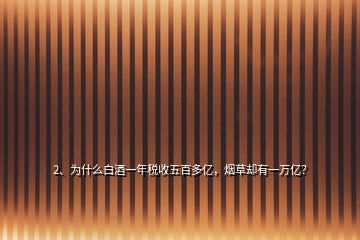 2、为什么白酒一年税收五百多亿，烟草却有一万亿？